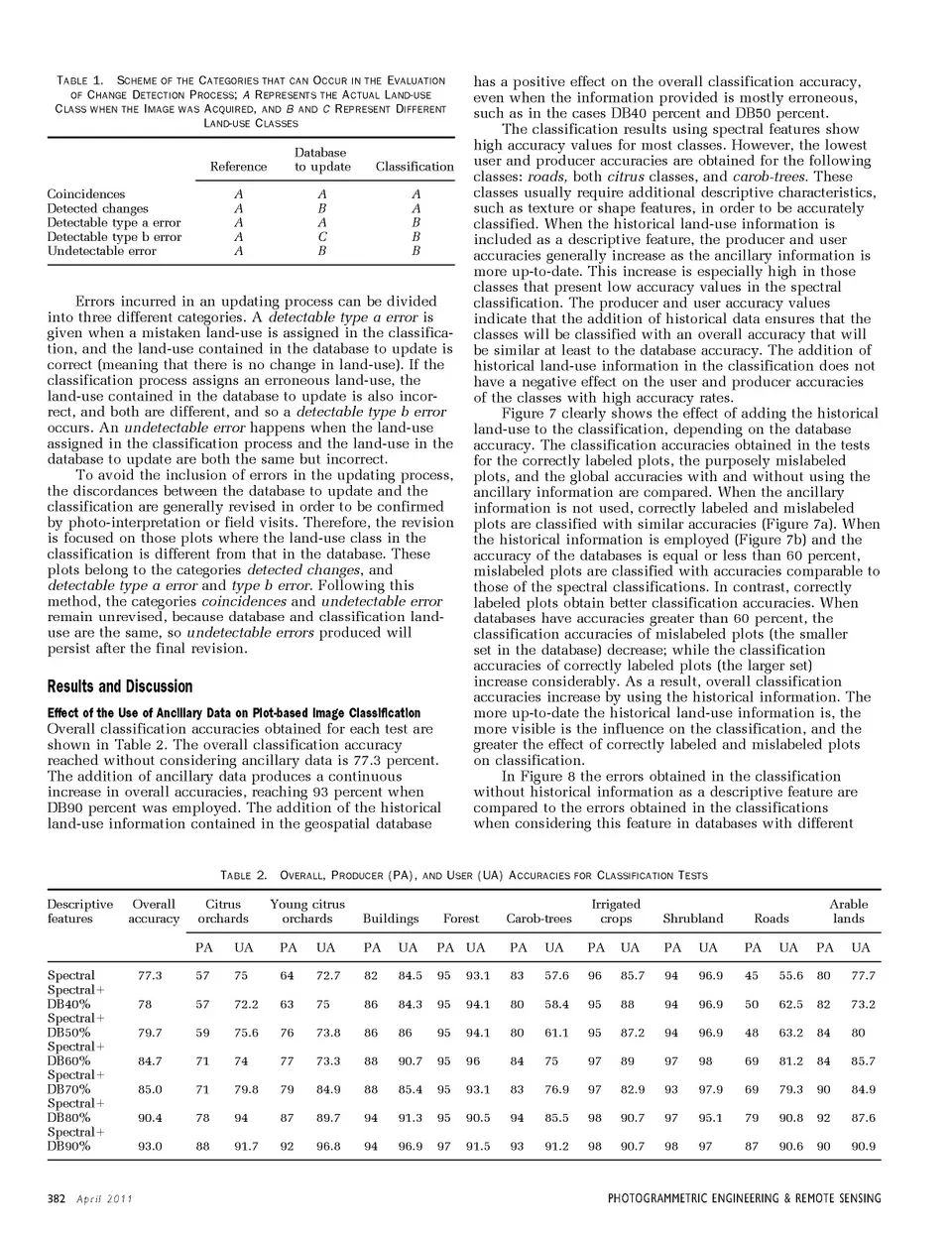 TABLE 1. SCHEME OF THE CATEGORIES THAT CAN OCCUR IN THE EVALUATION OF CHANGE DETECTION PROCESS; A REPRESENTS THE ACTUAL LAND-USE CLASS WHEN THE IMAGE WAS ACQUIRED, AND B AND C REPRESENT DIFFERENT LAND-USE CLASSES

| | Reference | Database to update | Classification |
|---|---|---|---|
| Coincidences | A | A | A |
| Detected changes | A | B | A |
| Detectable type a error | A | A | B |
| Detectable type b error | A | C | B |
| Undetectable error | A | B | B |

Errors incurred in an updating process can be divided into three different categories. A detectable type a error is given when a mistaken land-use is assigned in the classification, and the land-use contained in the database to update is correct (meaning that there is no change in land-use). If the classification process assigns an erroneous land-use, the land-use contained in the database to update is also incorrect, and both are different, and so a detectable type b error occurs. An undetectable error happens when the land-use assigned in the classification process and the land-use in the database to update are both the same but incorrect.

To avoid the inclusion of errors in the updating process, the discordances between the database to update and the classification are generally revised in order to be confirmed by photo-interpretation or field visits. Therefore, the revision is focused on those plots where the land-use class in the classification is different from that in the database. These plots belong to the categories detected changes, and detectable type a error and type b error. Following this method, the categories coincidences and undetectable error remain unrevised, because database and classification land-use are the same, so undetectable errors produced will persist after the final revision.

Results and Discussion

Effect of the Use of Ancillary Data on Plot-based Image Classification

Overall classification accuracies obtained for each test are shown in Table 2. The overall classification accuracy reached without considering ancillary data is 77.3 percent. The addition of ancillary data produces a continuous increase in overall accuracies, reaching 93 percent when DB90 percent was employed. The addition of the historical land-use information contained in the geospatial database has a positive effect on the overall classification accuracy, even when the information provided is mostly erroneous, such as in the cases DB40 percent and DB50 percent.

The classification results using spectral features show high accuracy values for most classes. However, the lowest user and producer accuracies are obtained for the following classes: roads, both citrus classes, and carob-trees. These classes usually require additional descriptive characteristics, such as texture or shape features, in order to be accurately classified. When the historical land-use information is included as a descriptive feature, the producer and user accuracies generally increase as the ancillary information is more up-to-date. This increase is especially high in those classes that present low accuracy values in the spectral classification. The producer and user accuracy values indicate that the addition of historical data ensures that the classes will be classified with an overall accuracy that will be similar at least to the database accuracy. The addition of historical land-use information in the classification does not have a negative effect on the user and producer accuracies of the classes with high accuracy rates.

Figure 7 clearly shows the effect of adding the historical land-use to the classification, depending on the database accuracy. The classification accuracies obtained in the tests for the correctly labeled plots, the purposely mislabeled plots, and the global accuracies with and without using the ancillary information are compared. When the ancillary information is not used, correctly labeled and mislabeled plots are classified with similar accuracies (Figure 7a). When the historical information is employed (Figure 7b) and the accuracy of the databases is equal or less than 60 percent, mislabeled plots are classified with accuracies comparable to those of the spectral classifications. In contrast, correctly labeled plots obtain better classification accuracies. When databases have accuracies greater than 60 percent, the classification accuracies of mislabeled plots (the smaller set in the database) decrease; while the classification accuracies of correctly labeled plots (the larger set) increase considerably. As a result, overall classification accuracies increase by using the historical information. The more up-to-date the historical land-use information is, the more visible is the influence on the classification, and the greater the effect of correctly labeled and mislabeled plots on classification.

In Figure 8 the errors obtained in the classification without historical information as a descriptive feature are compared to the errors obtained in the classifications when considering this feature in databases with different

TABLE 2. OVERALL, PRODUCER (PA), AND USER (UA) ACCURACIES FOR CLASSIFICATION TESTS

| Descriptive features | Overall accuracy | Citrus orchards PA | Citrus orchards UA | Young citrus orchards PA | Young citrus orchards UA | Buildings PA | Buildings UA | Forest PA | Forest UA | Carob-trees PA | Carob-trees UA | Irrigated crops PA | Irrigated crops UA | Shrubland PA | Shrubland UA | Roads PA | Roads UA | Arable lands PA | Arable lands UA |
|---|---|---|---|---|---|---|---|---|---|---|---|---|---|---|---|---|---|---|---|
| Spectral | 77.3 | 57 | 75 | 64 | 72.7 | 82 | 84.5 | 95 | 93.1 | 83 | 57.6 | 96 | 85.7 | 94 | 96.9 | 45 | 55.6 | 80 | 77.7 |
| Spectral+ DB40% | 78 | 57 | 72.2 | 63 | 75 | 86 | 84.3 | 95 | 94.1 | 80 | 58.4 | 95 | 88 | 94 | 96.9 | 50 | 62.5 | 82 | 73.2 |
| Spectral+ DB50% | 79.7 | 59 | 75.6 | 76 | 73.8 | 86 | 86 | 95 | 94.1 | 80 | 61.1 | 95 | 87.2 | 94 | 96.9 | 48 | 63.2 | 84 | 80 |
| Spectral+ DB60% | 84.7 | 71 | 74 | 77 | 73.3 | 88 | 90.7 | 95 | 96 | 84 | 75 | 97 | 89 | 97 | 98 | 69 | 81.2 | 84 | 85.7 |
| Spectral+ DB70% | 85.0 | 71 | 79.8 | 79 | 84.9 | 88 | 85.4 | 95 | 93.1 | 83 | 76.9 | 97 | 82.9 | 93 | 97.9 | 69 | 79.3 | 90 | 84.9 |
| Spectral+ DB80% | 90.4 | 78 | 94 | 87 | 89.7 | 94 | 91.3 | 95 | 90.5 | 94 | 85.5 | 98 | 90.7 | 97 | 95.1 | 79 | 90.8 | 92 | 87.6 |
| Spectral+ DB90% | 93.0 | 88 | 91.7 | 92 | 96.8 | 94 | 96.9 | 97 | 91.5 | 93 | 91.2 | 98 | 90.7 | 98 | 97 | 87 | 90.6 | 90 | 90.9 |

382 April 2011 PHOTOGRAMMETRIC ENGINEERING & REMOTE SENSING